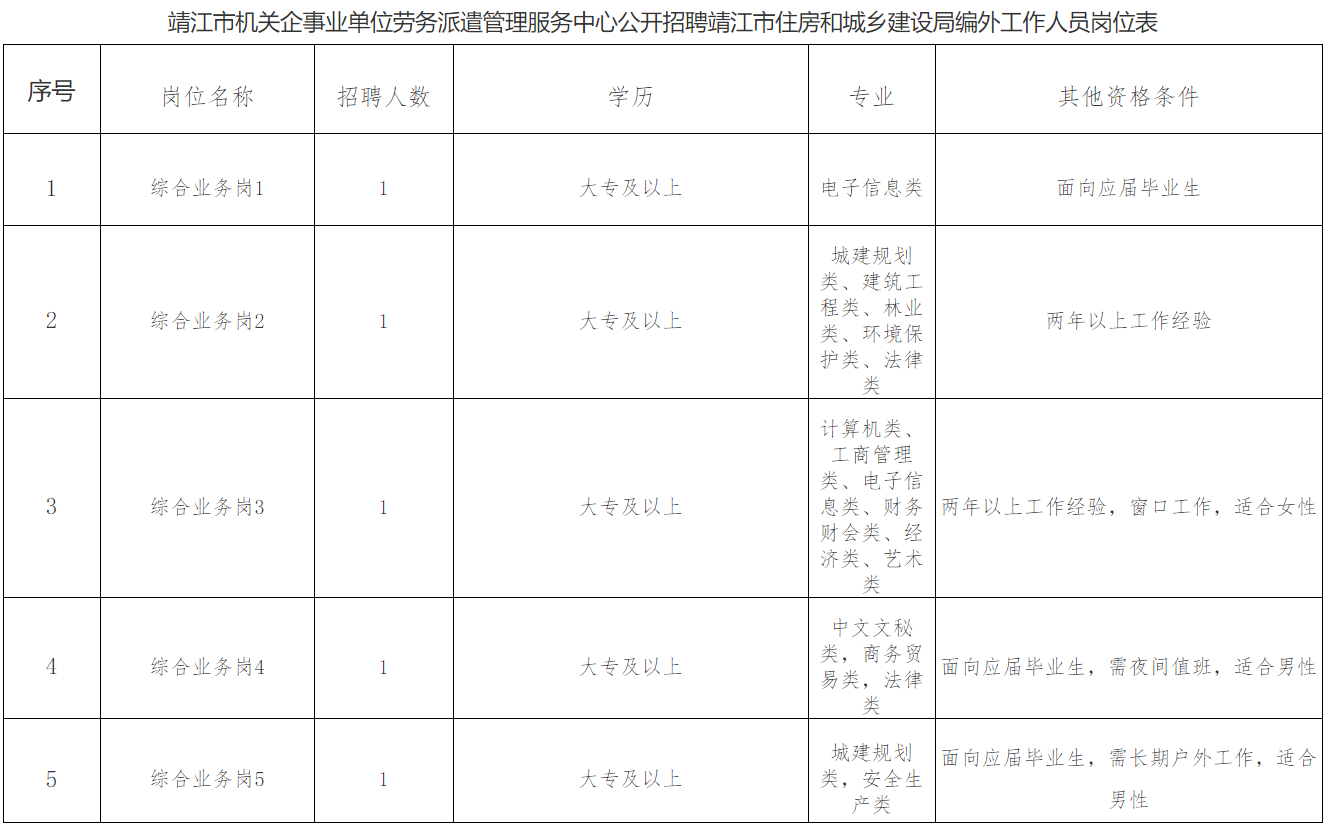 靖江市机关企事业单位劳务派遣管理服务中心公开招聘靖江市住房和城乡建设局编外工作人员岗位表

| 序号 | 岗位名称 | 招聘人数 | 学历 | 专业 | 其他资格条件 |
|---|---|---|---|---|---|
| 1 | 综合业务岗1 | 1 | 大专及以上 | 电子信息类 | 面向应届毕业生 |
| 2 | 综合业务岗2 | 1 | 大专及以上 | 城建规划类、建筑工程类、林业类、环境保护类、法律类 | 两年以上工作经验 |
| 3 | 综合业务岗3 | 1 | 大专及以上 | 计算机类、工商管理类、电子信息类、财务财会类、经济类、艺术类 | 两年以上工作经验，窗口工作，适合女性 |
| 4 | 综合业务岗4 | 1 | 大专及以上 | 中文文秘类，商务贸易类，法律类 | 面向应届毕业生，需夜间值班，适合男性 |
| 5 | 综合业务岗5 | 1 | 大专及以上 | 城建规划类，安全生产类 | 面向应届毕业生，需长期户外工作，适合男性 |